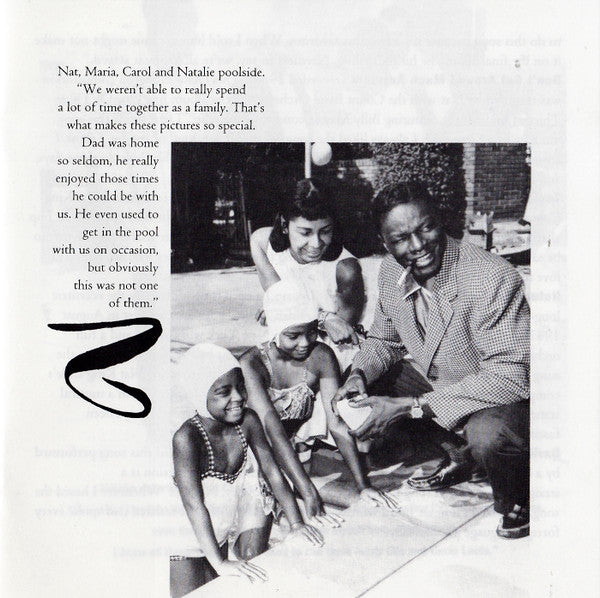 Nat, Maria, Carol and Natalie poolside. "We weren't able to really spend a lot of time together as a family. That's what makes these pictures so special. Dad was home so seldom, he really enjoyed those times he could be with us. He even used to get in the pool with us on occasion, but obviously this was not one of them."